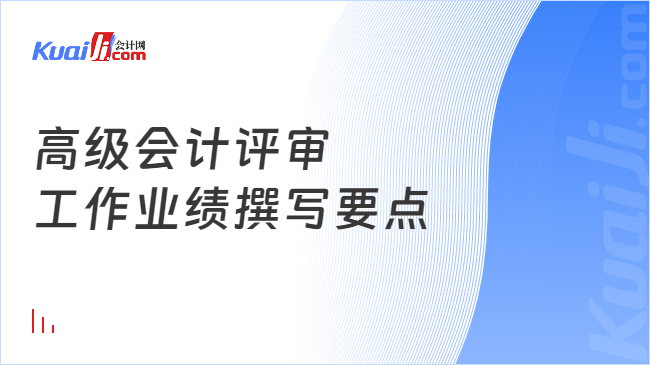 Kuaiji 会计网 .com

高级会计评审
工作业绩撰写要点

Kuaiji.com